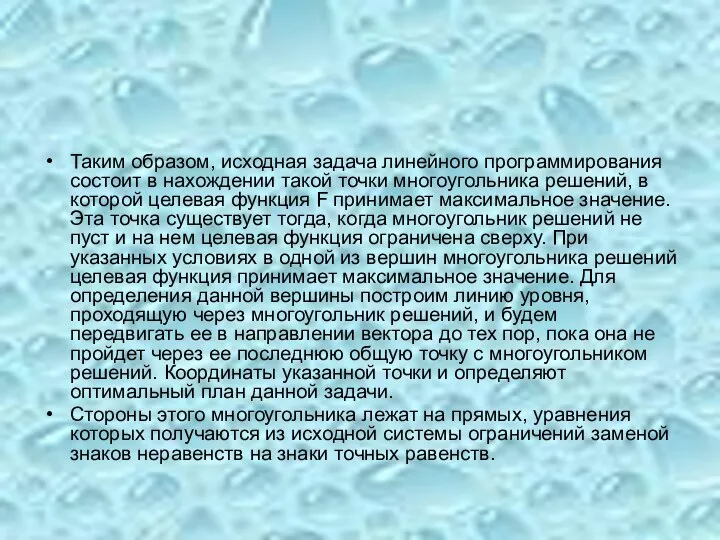 • Таким образом, исходная задача линейного программирования состоит в нахождении такой точки многоугольника решений, в которой целевая функция F принимает максимальное значение. Эта точка существует тогда, когда многоугольник решений не пуст и на нем целевая функция ограничена сверху. При указанных условиях в одной из вершин многоугольника решений целевая функция принимает максимальное значение. Для определения данной вершины построим линию уровня, проходящую через многоугольник решений, и будем передвигать ее в направлении вектора до тех пор, пока она не пройдет через ее последнюю общую точку с многоугольником решений. Координаты указанной точки и определяют оптимальный план данной задачи.

• Стороны этого многоугольника лежат на прямых, уравнения которых получаются из исходной системы ограничений заменой знаков неравенств на знаки точных равенств.